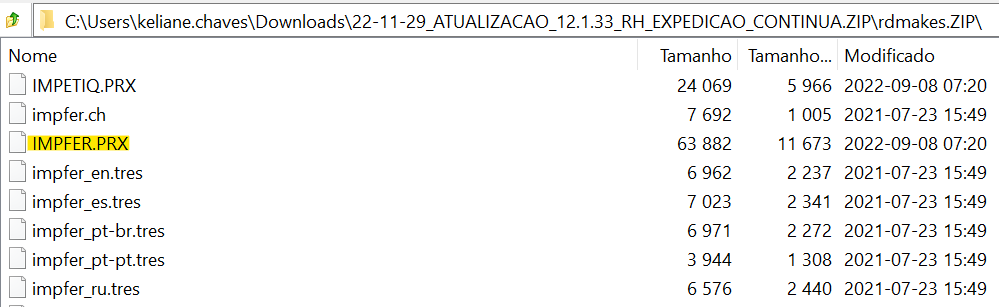 C:\Users\keliane.chaves\Downloads\22-11-29_ATUALIZACAO_12.1.33_RH_EXPEDICAO_CONTINUA.ZIP\rdmakes.ZIP\

| Nome | Tamanho | Tamanho... | Modificado |
|---|---|---|---|
| IMPETIQ.PRX | 24 069 | 5 966 | 2022-09-08 07:20 |
| impfer.ch | 7 692 | 1 005 | 2021-07-23 15:49 |
| IMPFER.PRX | 63 882 | 11 673 | 2022-09-08 07:20 |
| impfer_en.tres | 6 962 | 2 237 | 2021-07-23 15:49 |
| impfer_es.tres | 7 023 | 2 341 | 2021-07-23 15:49 |
| impfer_pt-br.tres | 6 971 | 2 272 | 2021-07-23 15:49 |
| impfer_pt-pt.tres | 3 944 | 1 308 | 2021-07-23 15:49 |
| impfer_ru.tres | 6 576 | 2 440 | 2021-07-23 15:49 |